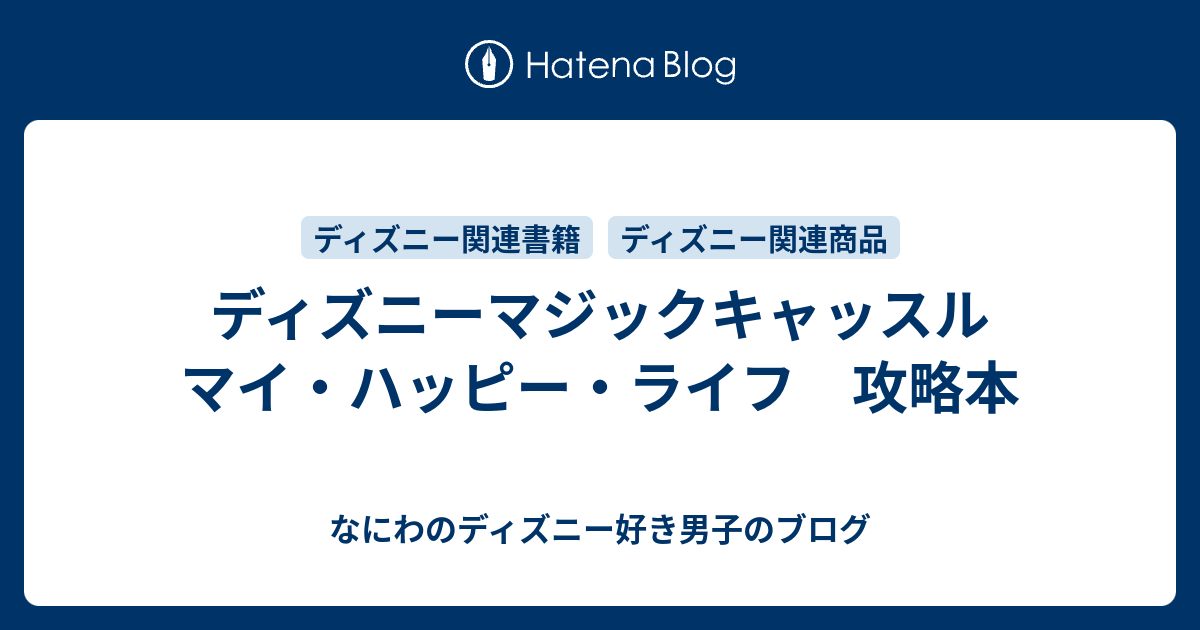 Hatena Blog

ディズニー関連書籍

ディズニー関連商品

ディズニーマジックキャッスル マイ・ハッピー・ライフ　攻略本

なにわのディズニー好き男子のブログ